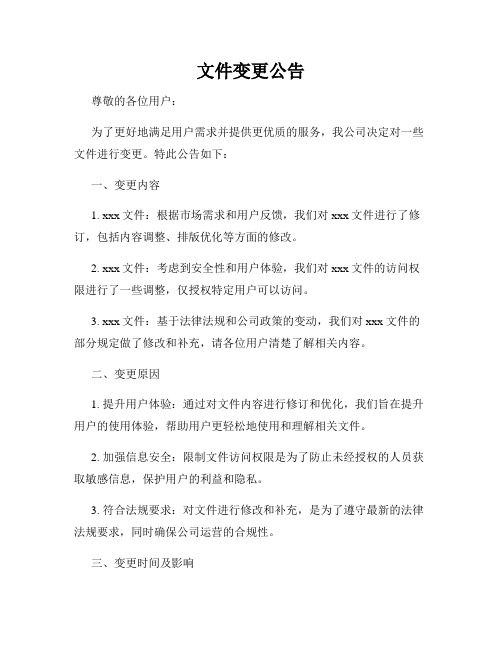 文件变更公告

尊敬的各位用户：

为了更好地满足用户需求并提供更优质的服务，我公司决定对一些文件进行变更。特此公告如下：

一、变更内容

1. xxx 文件：根据市场需求和用户反馈，我们对 xxx 文件进行了修订，包括内容调整、排版优化等方面的修改。

2. xxx 文件：考虑到安全性和用户体验，我们对 xxx 文件的访问权限进行了一些调整，仅授权特定用户可以访问。

3. xxx 文件：基于法律法规和公司政策的变动，我们对 xxx 文件的部分规定做了修改和补充，请各位用户清楚了解相关内容。

二、变更原因

1. 提升用户体验：通过对文件内容进行修订和优化，我们旨在提升用户的使用体验，帮助用户更轻松地使用和理解相关文件。

2. 加强信息安全：限制文件访问权限是为了防止未经授权的人员获取敏感信息，保护用户的利益和隐私。

3. 符合法规要求：对文件进行修改和补充，是为了遵守最新的法律法规要求，同时确保公司运营的合规性。

三、变更时间及影响